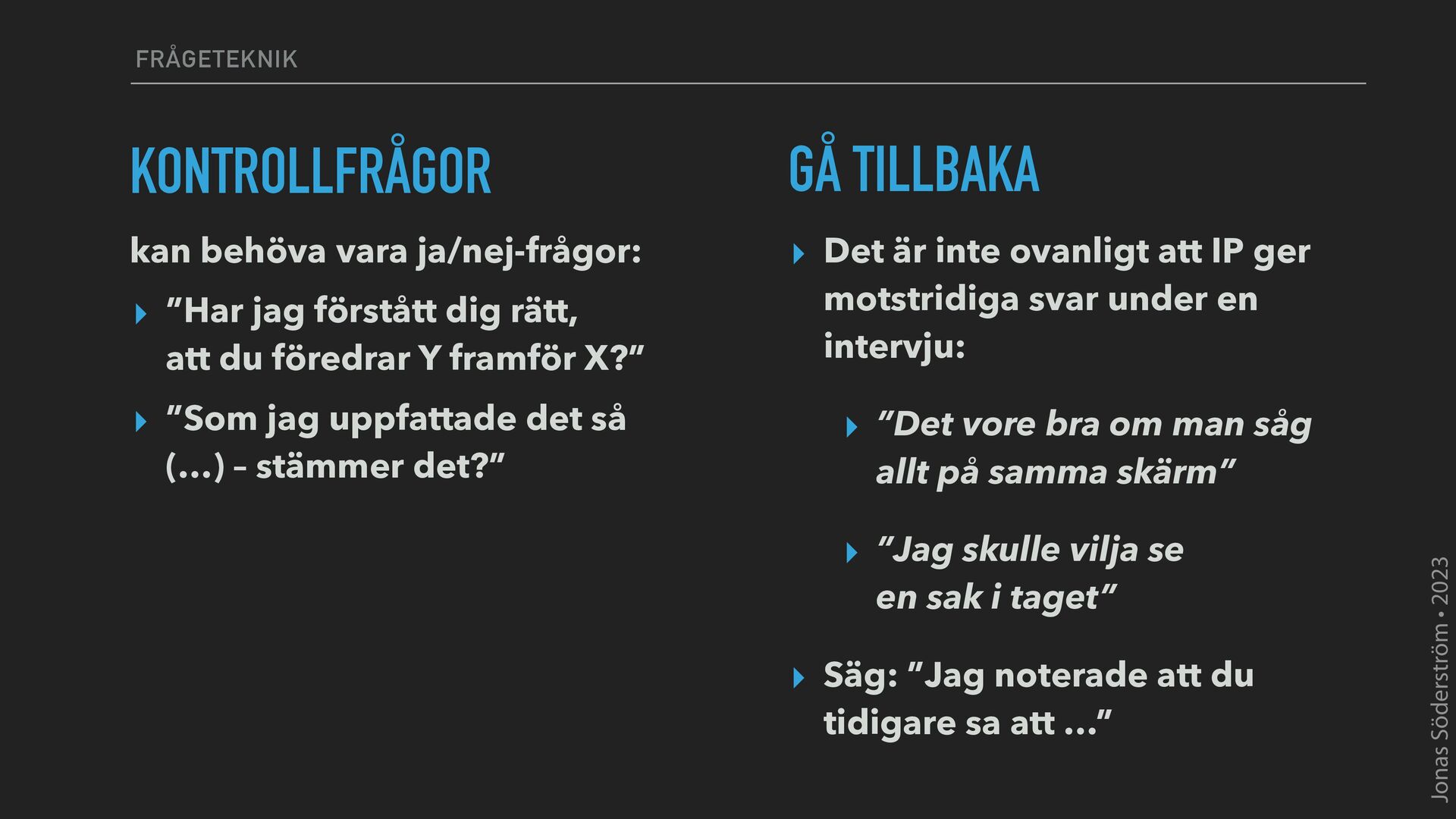 FRÅGETEKNIK

KONTROLLFRÅGOR

kan behöva vara ja/nej-frågor:

▸ ”Har jag förstått dig rätt, att du föredrar Y framför X?”

▸ ”Som jag uppfattade det så (…) – stämmer det?”

GÅ TILLBAKA

▸ Det är inte ovanligt att IP ger motstridiga svar under en intervju:

▸ ”Det vore bra om man såg allt på samma skärm”

▸ ”Jag skulle vilja se en sak i taget”

▸ Säg: ”Jag noterade att du tidigare sa att …”

Jonas Söderström • 2023